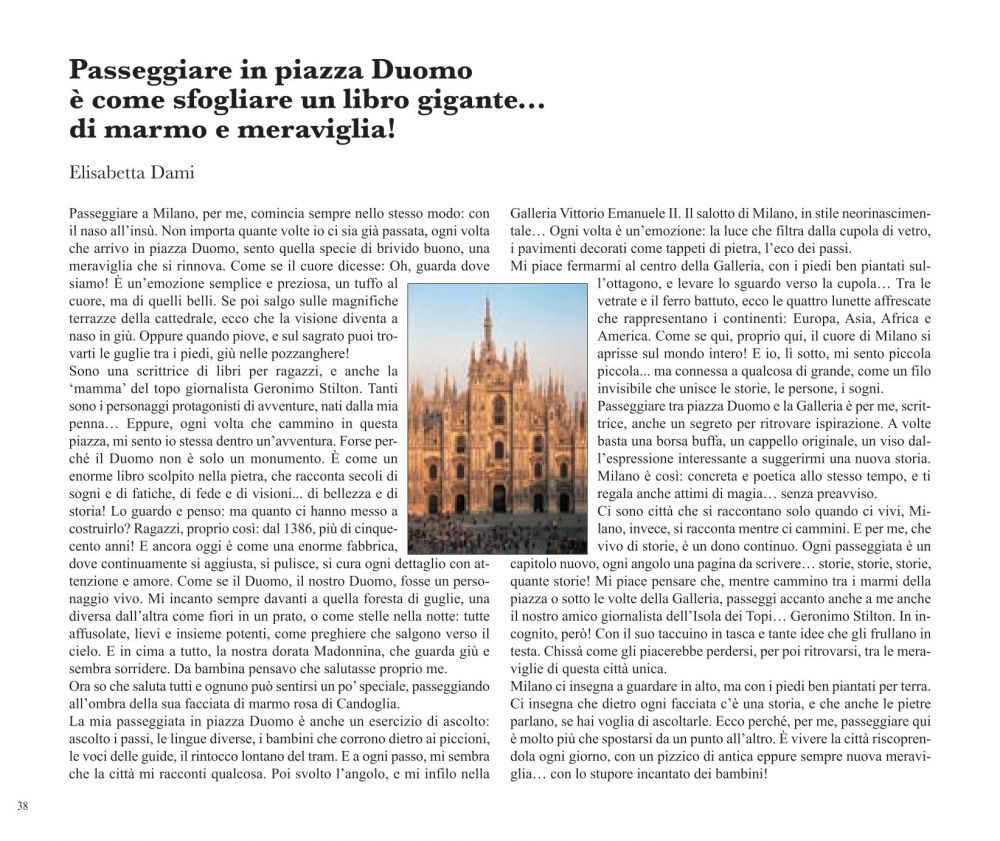 Passeggiare in piazza Duomo è come sfogliare un libro gigante… di marmo e meraviglia!

Elisabetta Dami

Passeggiare a Milano, per me, comincia sempre nello stesso modo: con il naso all'insù. Non importa quante volte io ci sia già passata, ogni volta che arrivo in piazza Duomo, sento quella specie di brivido buono, una meraviglia che si rinnova. Come se il cuore dicesse: Oh, guarda dove siamo! È un'emozione semplice e preziosa, un tuffo al cuore, ma di quelli belli. Se poi salgo sulle magnifiche terrazze della cattedrale, ecco che la visione diventa a naso in giù. Oppure quando piove, e sul sagrato puoi trovarti le guglie tra i piedi, giù nelle pozzanghere!
Sono una scrittrice di libri per ragazzi, e anche la 'mamma' del topo giornalista Geronimo Stilton. Tanti sono i personaggi protagonisti di avventure, nati dalla mia penna… Eppure, ogni volta che cammino in questa piazza, mi sento io stessa dentro un'avventura. Forse perché il Duomo non è solo un monumento. È come un enorme libro scolpito nella pietra, che racconta secoli di sogni e di fatiche, di fede e di visioni... di bellezza e di storia! Lo guardo e penso: ma quanto ci hanno messo a costruirlo? Ragazzi, proprio così: dal 1386, più di cinquecento anni! E ancora oggi è come una enorme fabbrica, dove continuamente si aggiusta, si pulisce, si cura ogni dettaglio con attenzione e amore. Come se il Duomo, il nostro Duomo, fosse un personaggio vivo. Mi incanto sempre davanti a quella foresta di guglie, una diversa dall'altra come fiori in un prato, o come stelle nella notte: tutte affusolate, lievi e insieme potenti, come preghiere che salgono verso il cielo. E in cima a tutto, la nostra dorata Madonnina, che guarda giù e sembra sorridere. Da bambina pensavo che salutasse proprio me.
Ora so che saluta tutti e ognuno può sentirsi un po' speciale, passeggiando all'ombra della sua facciata di marmo rosa di Candoglia.
La mia passeggiata in piazza Duomo è anche un esercizio di ascolto: ascolto i passi, le lingue diverse, i bambini che corrono dietro ai piccioni, le voci delle guide, il rintocco lontano del tram. E a ogni passo, mi sembra che la città mi racconti qualcosa. Poi svolto l'angolo, e mi infilo nella Galleria Vittorio Emanuele II. Il salotto di Milano, in stile neorinascimentale… Ogni volta è un'emozione: la luce che filtra dalla cupola di vetro, i pavimenti decorati come tappeti di pietra, l'eco dei passi.
Mi piace fermarmi al centro della Galleria, con i piedi ben piantati sull'ottagono, e levare lo sguardo verso la cupola… Tra le vetrate e il ferro battuto, ecco le quattro lunette affrescate che rappresentano i continenti: Europa, Asia, Africa e America. Come se qui, proprio qui, il cuore di Milano si aprisse sul mondo intero! E io, lì sotto, mi sento piccola piccola... ma connessa a qualcosa di grande, come un filo invisibile che unisce le storie, le persone, i sogni.
Passeggiare tra piazza Duomo e la Galleria è per me, scrittrice, anche un segreto per ritrovare ispirazione. A volte basta una borsa buffa, un cappello originale, un viso dall'espressione interessante a suggerirmi una nuova storia. Milano è così: concreta e poetica allo stesso tempo, e ti regala anche attimi di magia… senza preavviso.
Ci sono città che si raccontano solo quando ci vivi, Milano, invece, si racconta mentre ci cammini. E per me, che vivo di storie, è un dono continuo. Ogni passeggiata è un capitolo nuovo, ogni angolo una pagina da scrivere… storie, storie, storie, quante storie! Mi piace pensare che, mentre cammino tra i marmi della piazza o sotto le volte della Galleria, passeggi accanto anche a me anche il nostro amico giornalista dell'Isola dei Topi… Geronimo Stilton. In incognito, però! Con il suo taccuino in tasca e tante idee che gli frullano in testa. Chissà come gli piacerebbe perdersi, per poi ritrovarsi, tra le meraviglie di questa città unica.
Milano ci insegna a guardare in alto, ma con i piedi ben piantati per terra. Ci insegna che dietro ogni facciata c'è una storia, e che anche le pietre parlano, se hai voglia di ascoltarle. Ecco perché, per me, passeggiare qui è molto più che spostarsi da un punto all'altro. È vivere la città riscoprendola ogni giorno, con un pizzico di antica eppure sempre nuova meraviglia… con lo stupore incantato dei bambini!

38